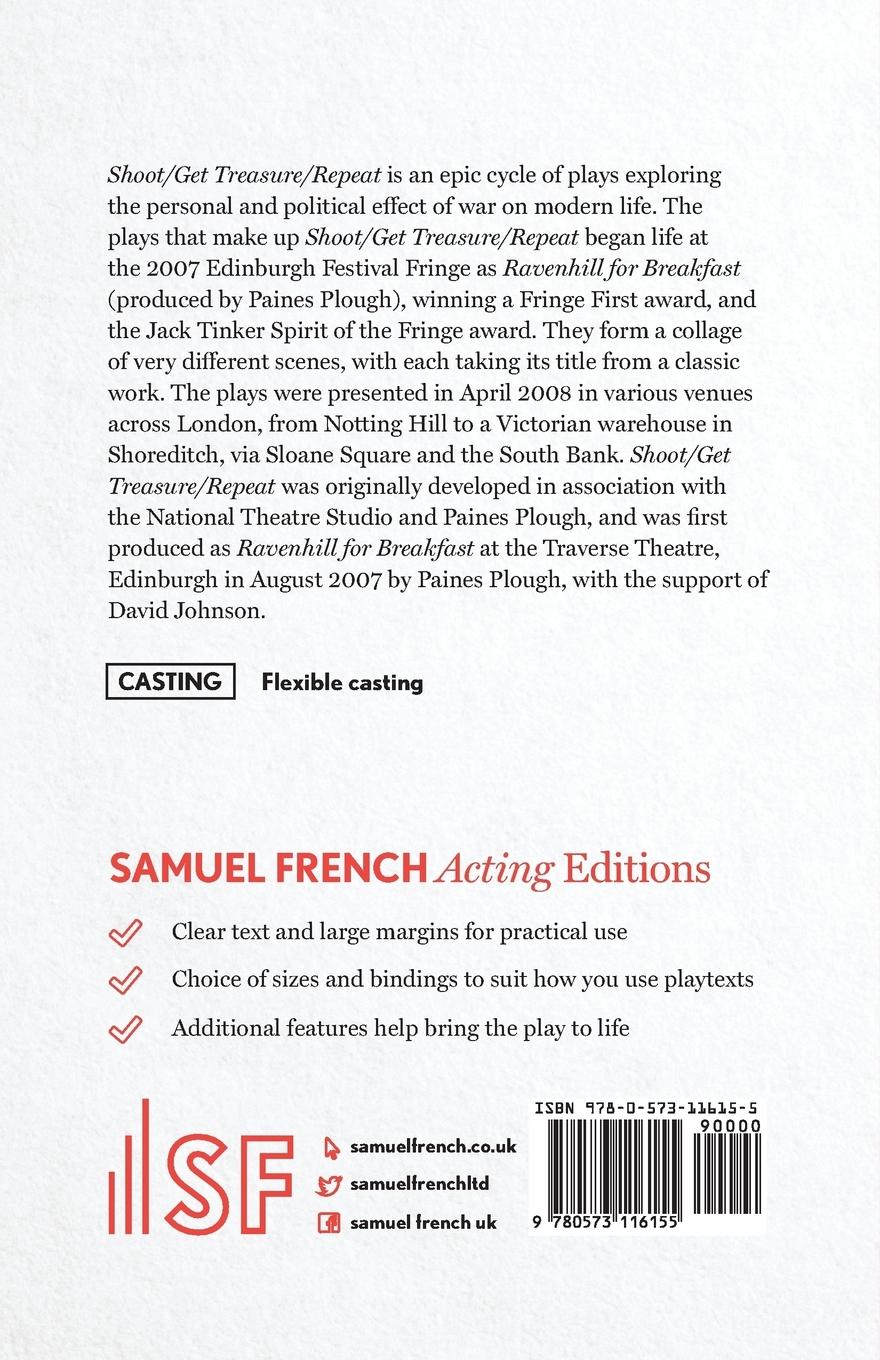 Shoot/Get Treasure/Repeat is an epic cycle of plays exploring the personal and political effect of war on modern life. The plays that make up Shoot/Get Treasure/Repeat began life at the 2007 Edinburgh Festival Fringe as Ravenhill for Breakfast (produced by Paines Plough), winning a Fringe First award, and the Jack Tinker Spirit of the Fringe award. They form a collage of very different scenes, with each taking its title from a classic work. The plays were presented in April 2008 in various venues across London, from Notting Hill to a Victorian warehouse in Shoreditch, via Sloane Square and the South Bank. Shoot/Get Treasure/Repeat was originally developed in association with the National Theatre Studio and Paines Plough, and was first produced as Ravenhill for Breakfast at the Traverse Theatre, Edinburgh in August 2007 by Paines Plough, with the support of David Johnson.

CASTING Flexible casting

SAMUEL FRENCH Acting Editions

Clear text and large margins for practical use

Choice of sizes and bindings to suit how you use playtexts

Additional features help bring the play to life

SF

samuelfrench.co.uk

samuelfrenchltd

samuel french uk

ISBN 978-0-573-11615-5

90000

9 780573 116155